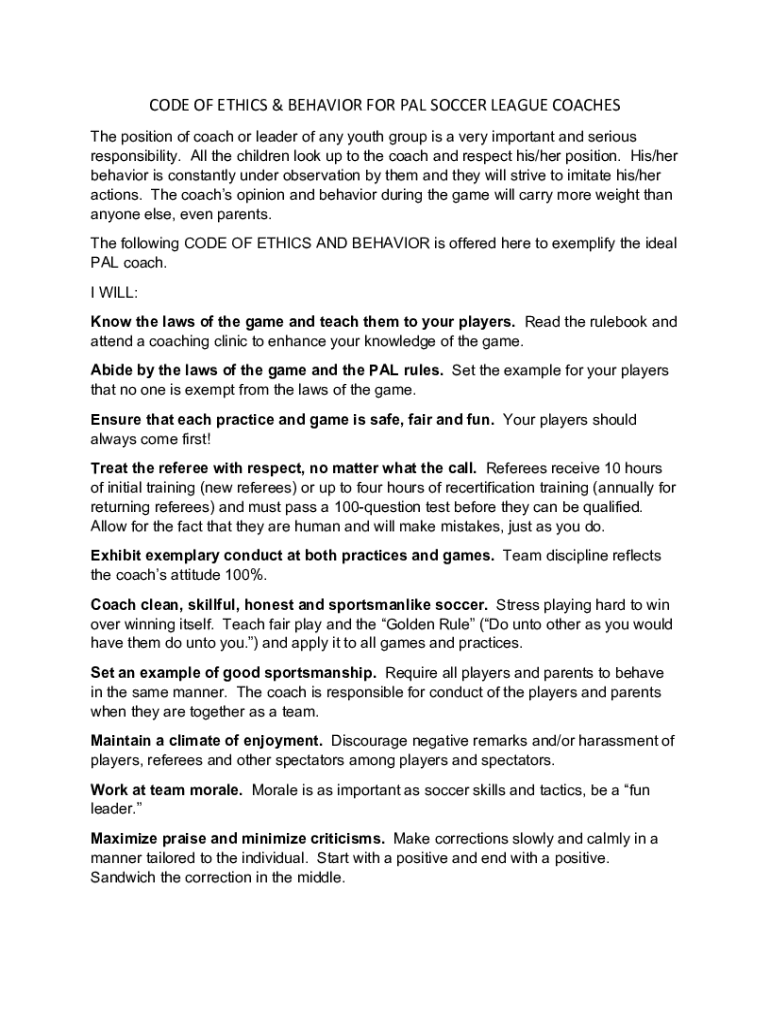 CODE OF ETHICS & BEHAVIOR FOR PAL SOCCER LEAGUE COACHES

The position of coach or leader of any youth group is a very important and serious responsibility. All the children look up to the coach and respect his/her position. His/her behavior is constantly under observation by them and they will strive to imitate his/her actions. The coach's opinion and behavior during the game will carry more weight than anyone else, even parents.

The following CODE OF ETHICS AND BEHAVIOR is offered here to exemplify the ideal PAL coach.

I WILL:

Know the laws of the game and teach them to your players. Read the rulebook and attend a coaching clinic to enhance your knowledge of the game.

Abide by the laws of the game and the PAL rules. Set the example for your players that no one is exempt from the laws of the game.

Ensure that each practice and game is safe, fair and fun. Your players should always come first!

Treat the referee with respect, no matter what the call. Referees receive 10 hours of initial training (new referees) or up to four hours of recertification training (annually for returning referees) and must pass a 100-question test before they can be qualified. Allow for the fact that they are human and will make mistakes, just as you do.

Exhibit exemplary conduct at both practices and games. Team discipline reflects the coach's attitude 100%.

Coach clean, skillful, honest and sportsmanlike soccer. Stress playing hard to win over winning itself. Teach fair play and the "Golden Rule" ("Do unto other as you would have them do unto you.") and apply it to all games and practices.

Set an example of good sportsmanship. Require all players and parents to behave in the same manner. The coach is responsible for conduct of the players and parents when they are together as a team.

Maintain a climate of enjoyment. Discourage negative remarks and/or harassment of players, referees and other spectators among players and spectators.

Work at team morale. Morale is as important as soccer skills and tactics, be a "fun leader."

Maximize praise and minimize criticisms. Make corrections slowly and calmly in a manner tailored to the individual. Start with a positive and end with a positive. Sandwich the correction in the middle.